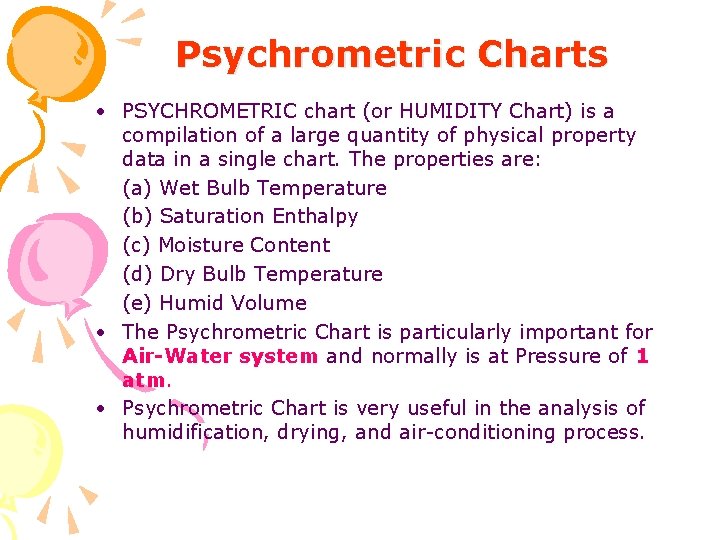 Psychrometric Charts

• PSYCHROMETRIC chart (or HUMIDITY Chart) is a compilation of a large quantity of physical property data in a single chart. The properties are:
(a) Wet Bulb Temperature
(b) Saturation Enthalpy
(c) Moisture Content
(d) Dry Bulb Temperature
(e) Humid Volume

• The Psychrometric Chart is particularly important for Air-Water system and normally is at Pressure of 1 atm.

• Psychrometric Chart is very useful in the analysis of humidification, drying, and air-conditioning process.